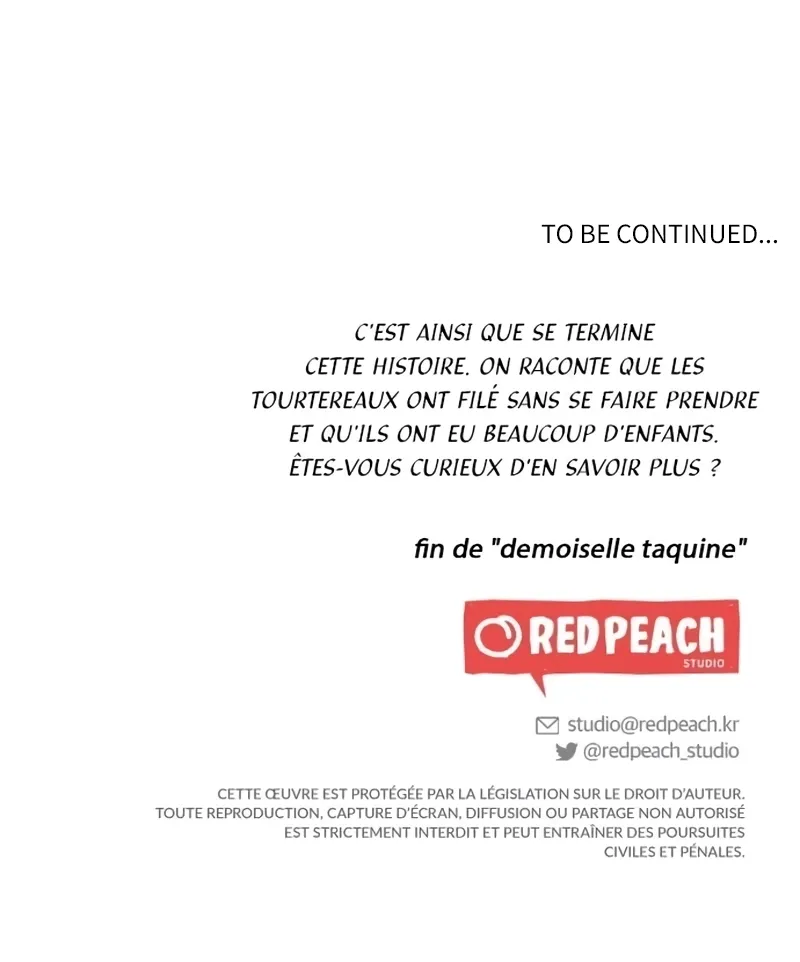 TO BE CONTINUED...

C'EST AINSI QUE SE TERMINE CETTE HISTOIRE. ON RACONTE QUE LES TOURTEREAUX ONT FILÉ SANS SE FAIRE PRENDRE ET QU'ILS ONT EU BEAUCOUP D'ENFANTS. ÊTES-VOUS CURIEUX D'EN SAVOIR PLUS ?

fin de "demoiselle taquine"

REDPEACH
STUDIO

studio@redpeach.kr
@redpeach_studio

CETTE ŒUVRE EST PROTÉGÉE PAR LA LÉGISLATION SUR LE DROIT D'AUTEUR. TOUTE REPRODUCTION, CAPTURE D'ÉCRAN, DIFFUSION OU PARTAGE NON AUTORISÉ EST STRICTEMENT INTERDIT ET PEUT ENTRAÎNER DES POURSUITES CIVILES ET PÉNALES.